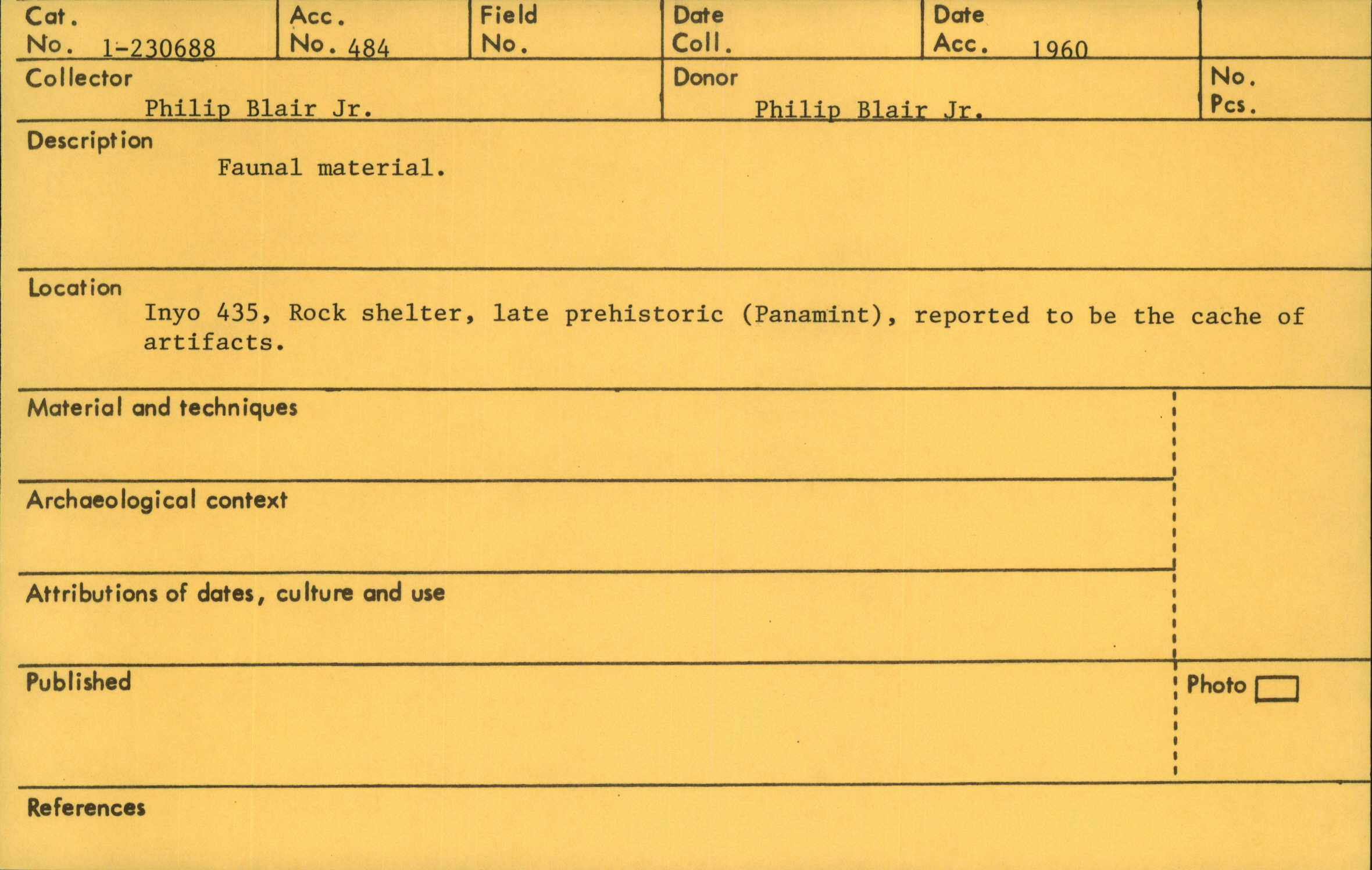 Cat.
No. 1-230688

Acc.
No. 484

Field
No.

Date
Coll.

Date
Acc. 1960

Collector
Philip Blair Jr.

Donor
Philip Blair Jr.

No.
Pcs.

Description
Faunal material.

Location
Inyo 435, Rock shelter, late prehistoric (Panamint), reported to be the cache of artifacts.

Material and techniques

Archaeological context

Attributions of dates, culture and use

Published

Photo ☐

References